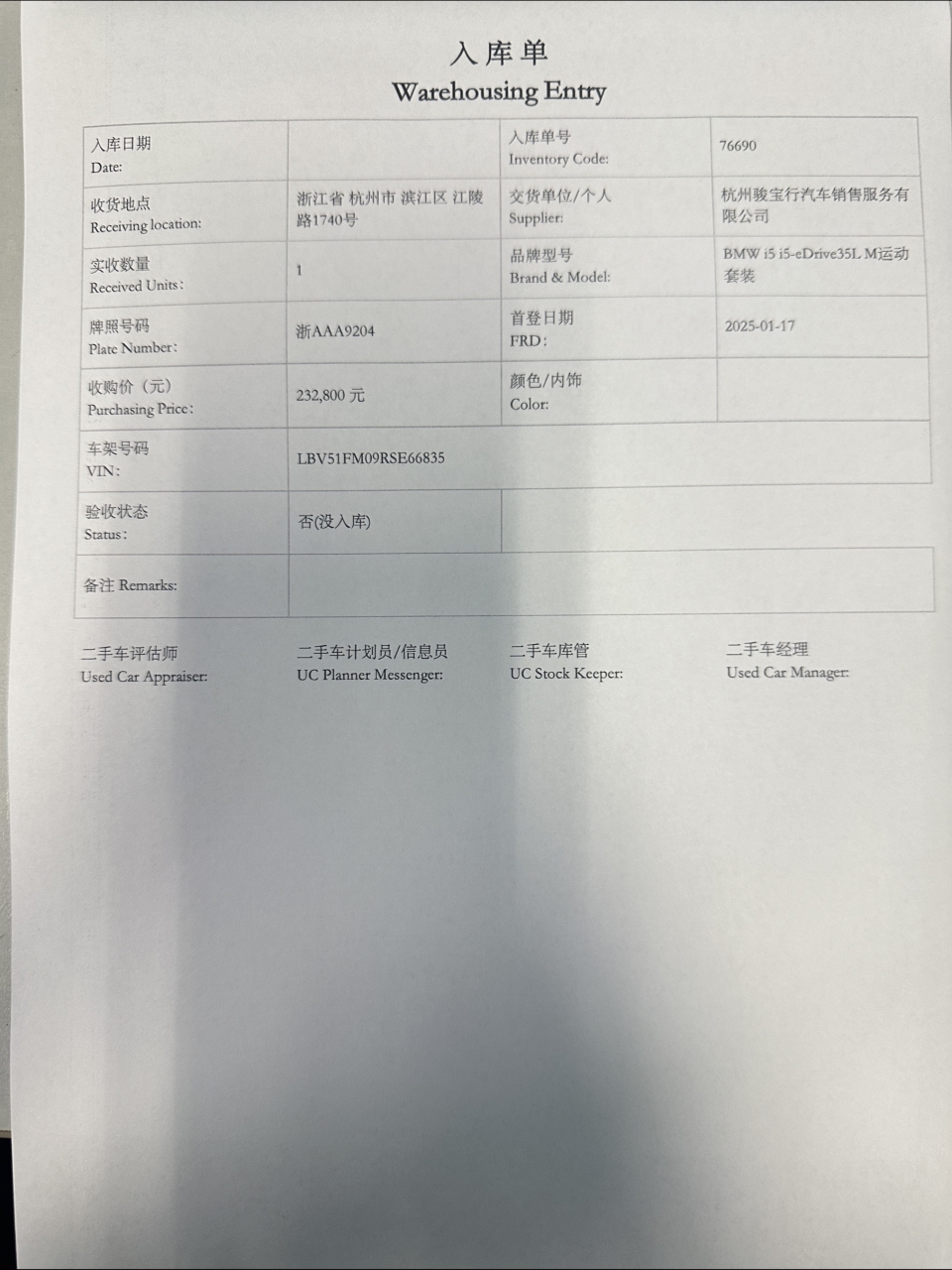 入库单
Warehousing Entry

| 入库日期 Date: | | 入库单号 Inventory Code: | 76690 |
|---|---|---|---|
| 收货地点 Receiving location: | 浙江省 杭州市 滨江区 江陵路1740号 | 交货单位/个人 Supplier: | 杭州骏宝行汽车销售服务有限公司 |
| 实收数量 Received Units: | 1 | 品牌型号 Brand & Model: | BMW i5 i5-eDrive35L M运动套装 |
| 牌照号码 Plate Number: | 浙AAA9204 | 首登日期 FRD: | 2025-01-17 |
| 收购价（元） Purchasing Price: | 232,800 元 | 颜色/内饰 Color: | |
| 车架号码 VIN: | LBV51FM09RSE66835 | | |
| 验收状态 Status: | 否(没入库) | | |
| 备注 Remarks: | | | |

二手车评估师 Used Car Appraiser:
二手车计划员/信息员 UC Planner Messenger:
二手车库管 UC Stock Keeper:
二手车经理 Used Car Manager: